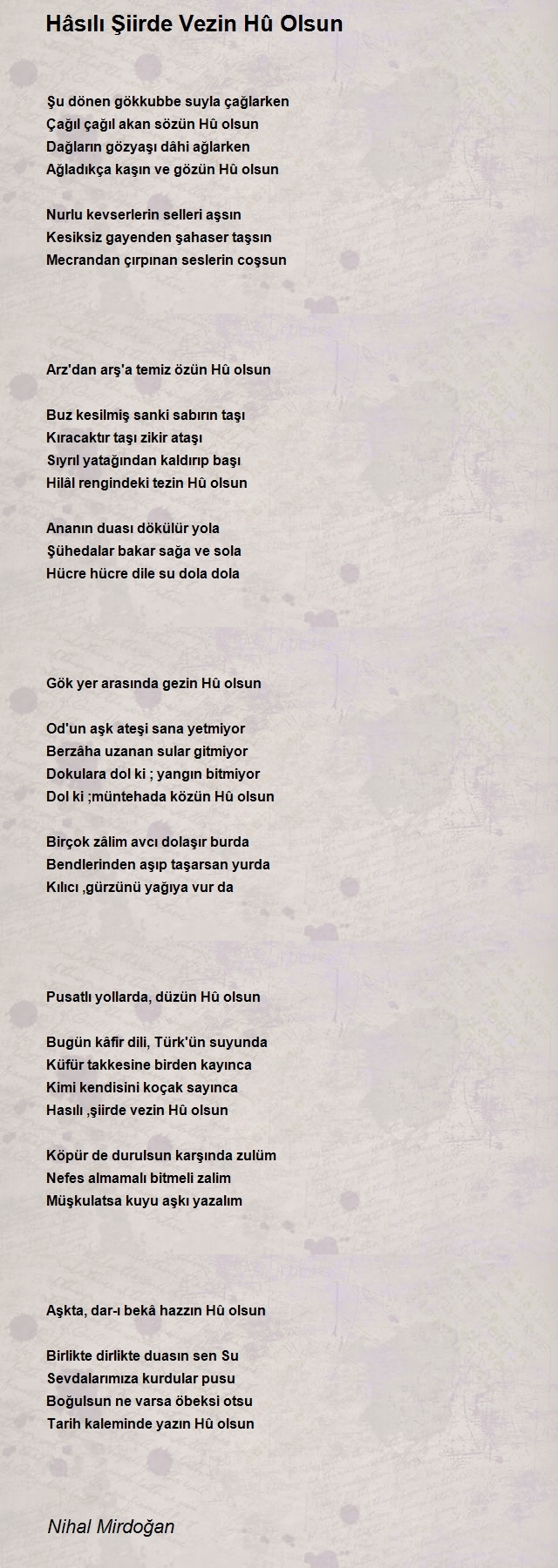 Hâsılı Şiirde Vezin Hû Olsun

Şu dönen gökkubbe suyla çağlarken
Çağıl çağıl akan sözün Hû olsun
Dağların gözyaşı dâhi ağlarken
Ağladıkça kaşın ve gözün Hû olsun

Nurlu kevserlerin selleri aşsın
Kesiksiz gayenden şahaser taşsın
Mecrandan çırpınan seslerin coşsun

Arz'dan arş'a temiz özün Hû olsun

Buz kesilmiş sanki sabırın taşı
Kıracaktır taşı zikir ataşı
Sıyrıl yatağından kaldırıp başı
Hilâl rengindeki tezin Hû olsun

Ananın duası dökülür yola
Şühedalar bakar sağa ve sola
Hücre hücre dile su dola dola

Gök yer arasında gezin Hû olsun

Od'un aşk ateşi sana yetmiyor
Berzâha uzanan sular gitmiyor
Dokulara dol ki ; yangın bitmiyor
Dol ki ;müntehada közün Hû olsun

Birçok zâlim avcı dolaşır burda
Bendlerinden aşıp taşarsan yurda
Kılıcı ,gürzünü yağıya vur da

Pusatlı yollarda, düzün Hû olsun

Bugün kâfir dili, Türk'ün suyunda
Küfür takkesine birden kayınca
Kimi kendisini koçak sayınca
Hasılı ,şiirde vezin Hû olsun

Köpür de durulsun karşında zulüm
Nefes almamalı bitmeli zalim
Müşkulatsa kuyu aşkı yazalım

Aşkta, dar-ı bekâ hazzın Hû olsun

Birlikte dirlikte duasın sen Su
Sevdalarımıza kurdular pusu
Boğulsun ne varsa öbeksi otsu
Tarih kaleminde yazın Hû olsun

Nihal Mirdoğan